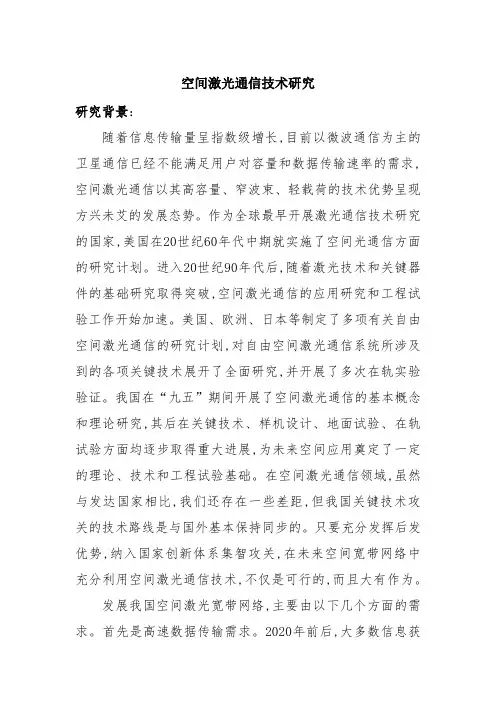 空间激光通信技术研究

研究背景：

随着信息传输量呈指数级增长，目前以微波通信为主的卫星通信已经不能满足用户对容量和数据传输速率的需求，空间激光通信以其高容量、窄波束、轻载荷的技术优势呈现方兴未艾的发展态势。作为全球最早开展激光通信技术研究的国家，美国在20世纪60年代中期就实施了空间光通信方面的研究计划。进入20世纪90年代后，随着激光技术和关键器件的基础研究取得突破，空间激光通信的应用研究和工程试验工作开始加速。美国、欧洲、日本等制定了多项有关自由空间激光通信的研究计划，对自由空间激光通信系统所涉及到的各项关键技术展开了全面研究，并开展了多次在轨实验验证。我国在“九五”期间开展了空间激光通信的基本概念和理论研究，其后在关键技术、样机设计、地面试验、在轨试验方面均逐步取得重大进展，为未来空间应用奠定了一定的理论、技术和工程试验基础。在空间激光通信领域，虽然与发达国家相比，我们还存在一些差距，但我国关键技术攻关的技术路线是与国外基本保持同步的。只要充分发挥后发优势，纳入国家创新体系集智攻关，在未来空间宽带网络中充分利用空间激光通信技术，不仅是可行的，而且大有作为。

发展我国空间激光宽带网络，主要由以下几个方面的需求。首先是高速数据传输需求。2020年前后，大多数信息获